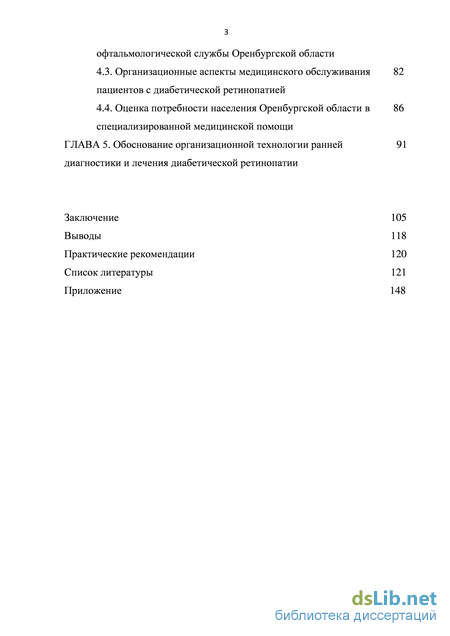 3

офтальмологической службы Оренбургской области

4.3. Организационные аспекты медицинского обслуживания пациентов с диабетической ретинопатией 82

4.4. Оценка потребности населения Оренбургской области в специализированной медицинской помощи 86

ГЛАВА 5. Обоснование организационной технологии ранней диагностики и лечения диабетической ретинопатии 91

Заключение 105

Выводы 118

Практические рекомендации 120

Список литературы 121

Приложение 148

dsLib.net
библиотека диссертаций